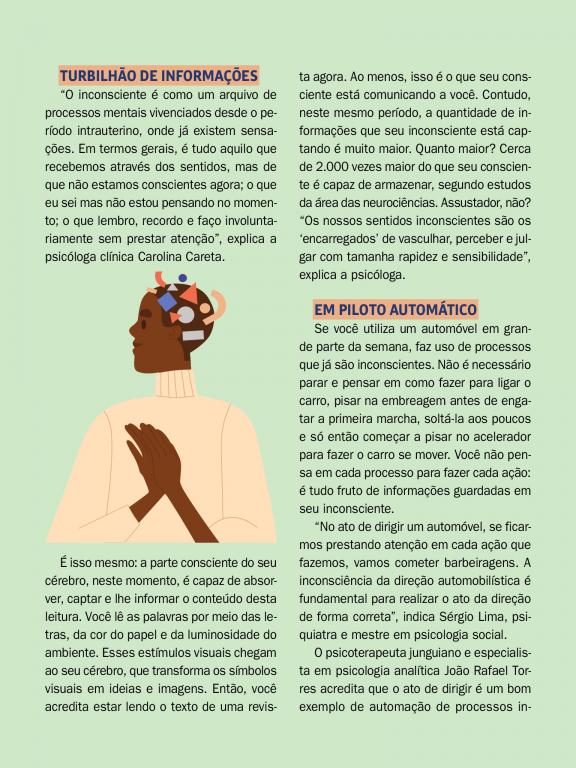 TURBILHÃO DE INFORMAÇÕES

"O inconsciente é como um arquivo de processos mentais vivenciados desde o período intrauterino, onde já existem sensações. Em termos gerais, é tudo aquilo que recebemos através dos sentidos, mas de que não estamos conscientes agora; o que eu sei mas não estou pensando no momento; o que lembro, recordo e faço involuntariamente sem prestar atenção", explica a psicóloga clínica Carolina Careta.

É isso mesmo: a parte consciente do seu cérebro, neste momento, é capaz de absorver, captar e lhe informar o conteúdo desta leitura. Você lê as palavras por meio das letras, da cor do papel e da luminosidade do ambiente. Esses estímulos visuais chegam ao seu cérebro, que transforma os símbolos visuais em ideias e imagens. Então, você acredita estar lendo o texto de uma revista agora. Ao menos, isso é o que seu consciente está comunicando a você. Contudo, neste mesmo período, a quantidade de informações que seu inconsciente está captando é muito maior. Quanto maior? Cerca de 2.000 vezes maior do que seu consciente é capaz de armazenar, segundo estudos da área das neurociências. Assustador, não? "Os nossos sentidos inconscientes são os 'encarregados' de vasculhar, perceber e julgar com tamanha rapidez e sensibilidade", explica a psicóloga.

EM PILOTO AUTOMÁTICO

Se você utiliza um automóvel em grande parte da semana, faz uso de processos que já são inconscientes. Não é necessário parar e pensar em como fazer para ligar o carro, pisar na embreagem antes de engatar a primeira marcha, soltá-la aos poucos e só então começar a pisar no acelerador para fazer o carro se mover. Você não pensa em cada processo para fazer cada ação: é tudo fruto de informações guardadas em seu inconsciente.

"No ato de dirigir um automóvel, se ficarmos prestando atenção em cada ação que fazemos, vamos cometer barbeiragens. A inconsciência da direção automobilística é fundamental para realizar o ato da direção de forma correta", indica Sérgio Lima, psiquiatra e mestre em psicologia social.

O psicoterapeuta junguiano e especialista em psicologia analítica João Rafael Torres acredita que o ato de dirigir é um bom exemplo de automação de processos in-